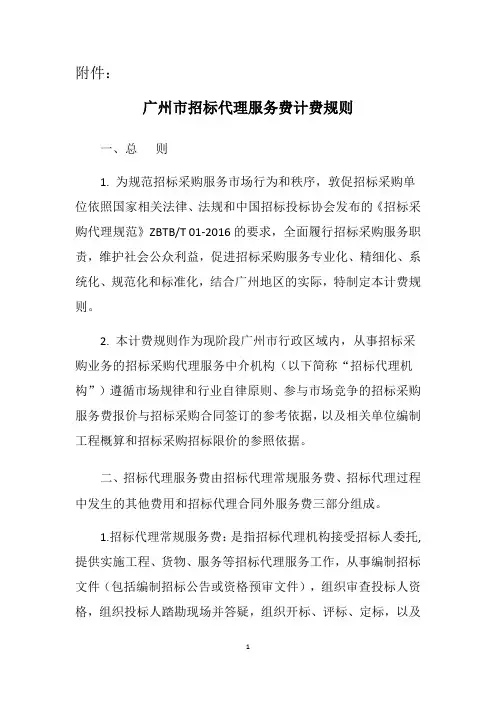 附件：

广州市招标代理服务费计费规则

一、总　则

1. 为规范招标采购服务市场行为和秩序，敦促招标采购单位依照国家相关法律、法规和中国招标投标协会发布的《招标采购代理规范》ZBTB/T 01-2016 的要求，全面履行招标采购服务职责，维护社会公众利益，促进招标采购服务专业化、精细化、系统化、规范化和标准化，结合广州地区的实际，特制定本计费规则。

2. 本计费规则作为现阶段广州市行政区域内，从事招标采购业务的招标采购代理服务中介机构（以下简称“招标代理机构”）遵循市场规律和行业自律原则、参与市场竞争的招标采购服务费报价与招标采购合同签订的参考依据，以及相关单位编制工程概算和招标采购招标限价的参照依据。

二、招标代理服务费由招标代理常规服务费、招标代理过程中发生的其他费用和招标代理合同外服务费三部分组成。

1.招标代理常规服务费：是指招标代理机构接受招标人委托，提供实施工程、货物、服务等招标代理服务工作，从事编制招标文件（包括编制招标公告或资格预审文件），组织审查投标人资格，组织投标人踏勘现场并答疑，组织开标、评标、定标，以及

1